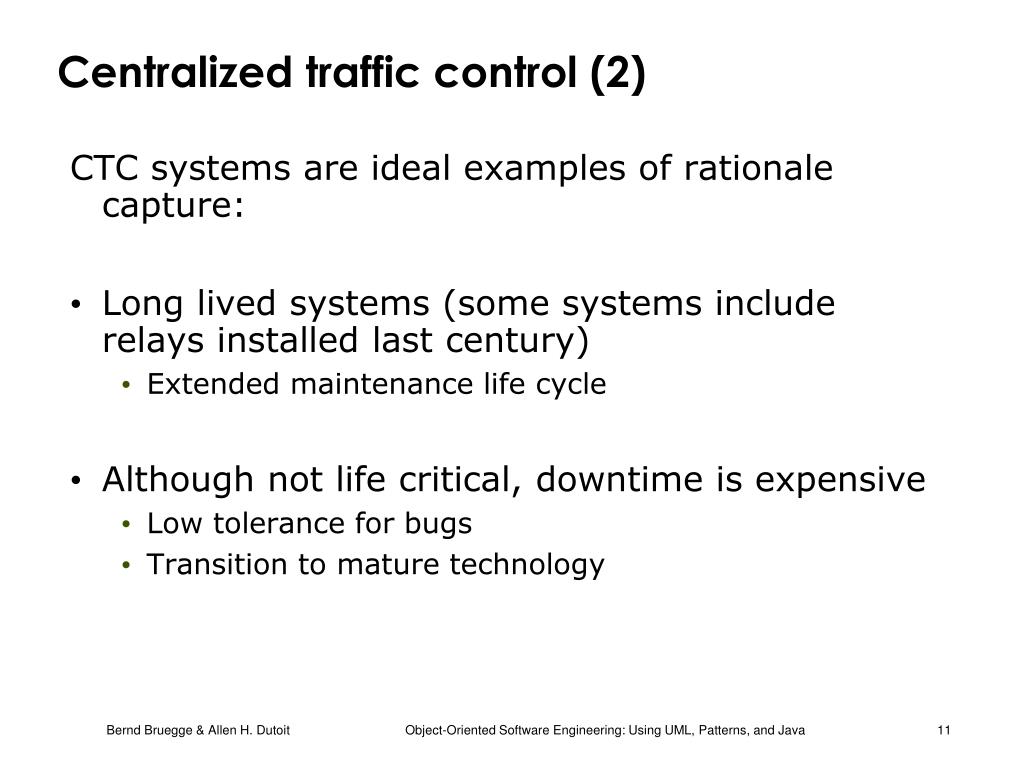 Centralized traffic control (2)

CTC systems are ideal examples of rationale capture:

• Long lived systems (some systems include relays installed last century)
  • Extended maintenance life cycle

• Although not life critical, downtime is expensive
  • Low tolerance for bugs
  • Transition to mature technology

Bernd Bruegge & Allen H. Dutoit  Object-Oriented Software Engineering: Using UML, Patterns, and Java  11